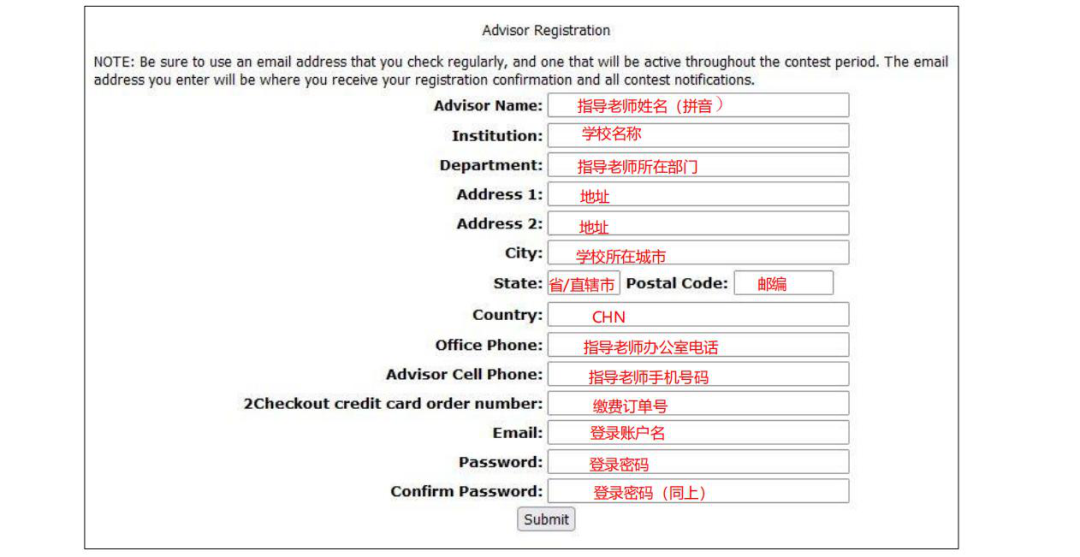 Advisor Registration

NOTE: Be sure to use an email address that you check regularly, and one that will be active throughout the contest period. The email address you enter will be where you receive your registration confirmation and all contest notifications.

Advisor Name: 指导老师姓名（拼音）
Institution: 学校名称
Department: 指导老师所在部门
Address 1: 地址
Address 2: 地址
City: 学校所在城市
State: 省/直辖市 Postal Code: 邮编
Country: CHN
Office Phone: 指导老师办公室电话
Advisor Cell Phone: 指导老师手机号码
2Checkout credit card order number: 缴费订单号
Email: 登录账户名
Password: 登录密码
Confirm Password: 登录密码（同上）
Submit